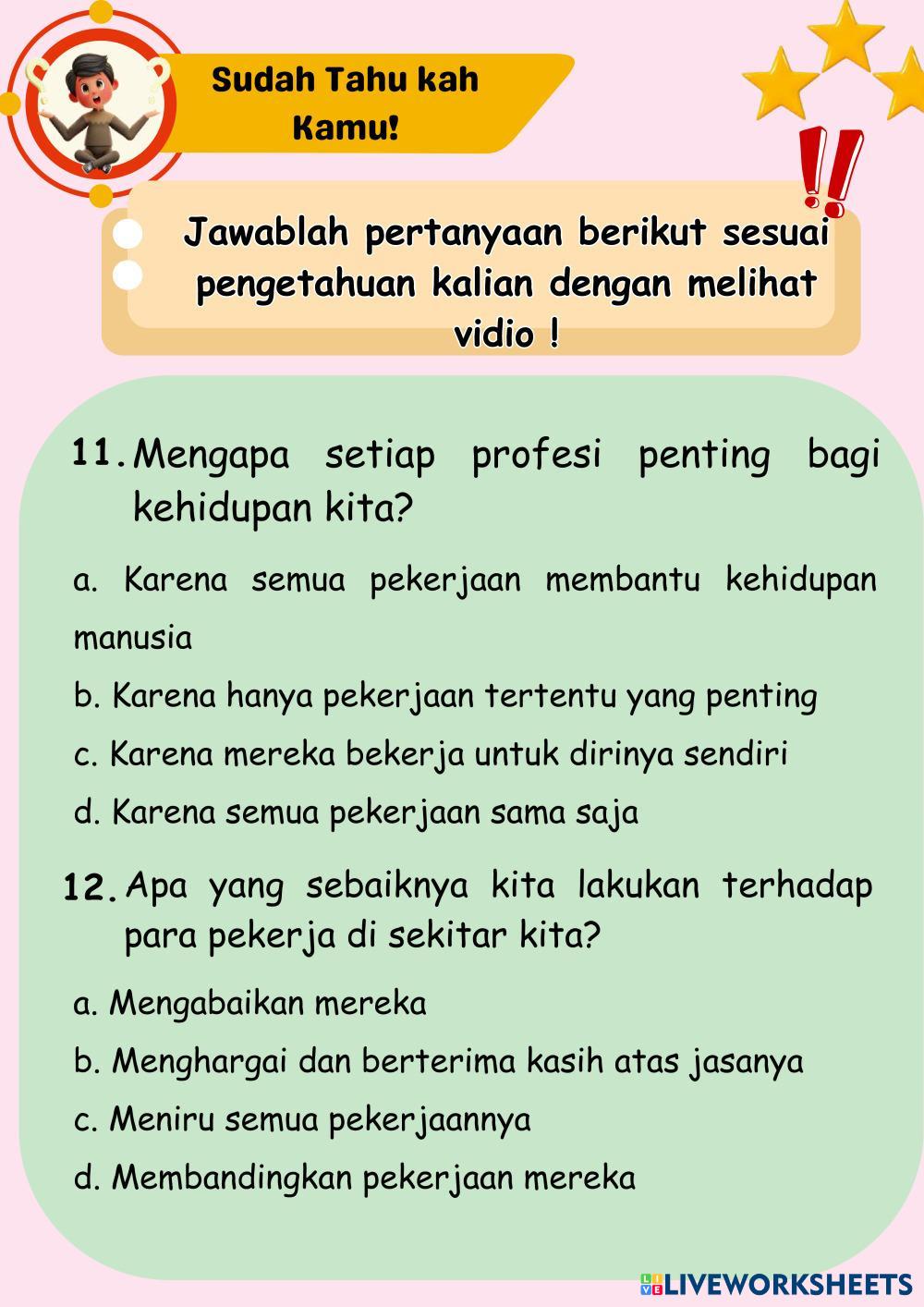 Sudah Tahu kah Kamu!

Jawablah pertanyaan berikut sesuai pengetahuan kalian dengan melihat vidio !

11. Mengapa setiap profesi penting bagi kehidupan kita?

a. Karena semua pekerjaan membantu kehidupan manusia

b. Karena hanya pekerjaan tertentu yang penting

c. Karena mereka bekerja untuk dirinya sendiri

d. Karena semua pekerjaan sama saja

12. Apa yang sebaiknya kita lakukan terhadap para pekerja di sekitar kita?

a. Mengabaikan mereka

b. Menghargai dan berterima kasih atas jasanya

c. Meniru semua pekerjaannya

d. Membandingkan pekerjaan mereka

LIVEWORKSHEETS